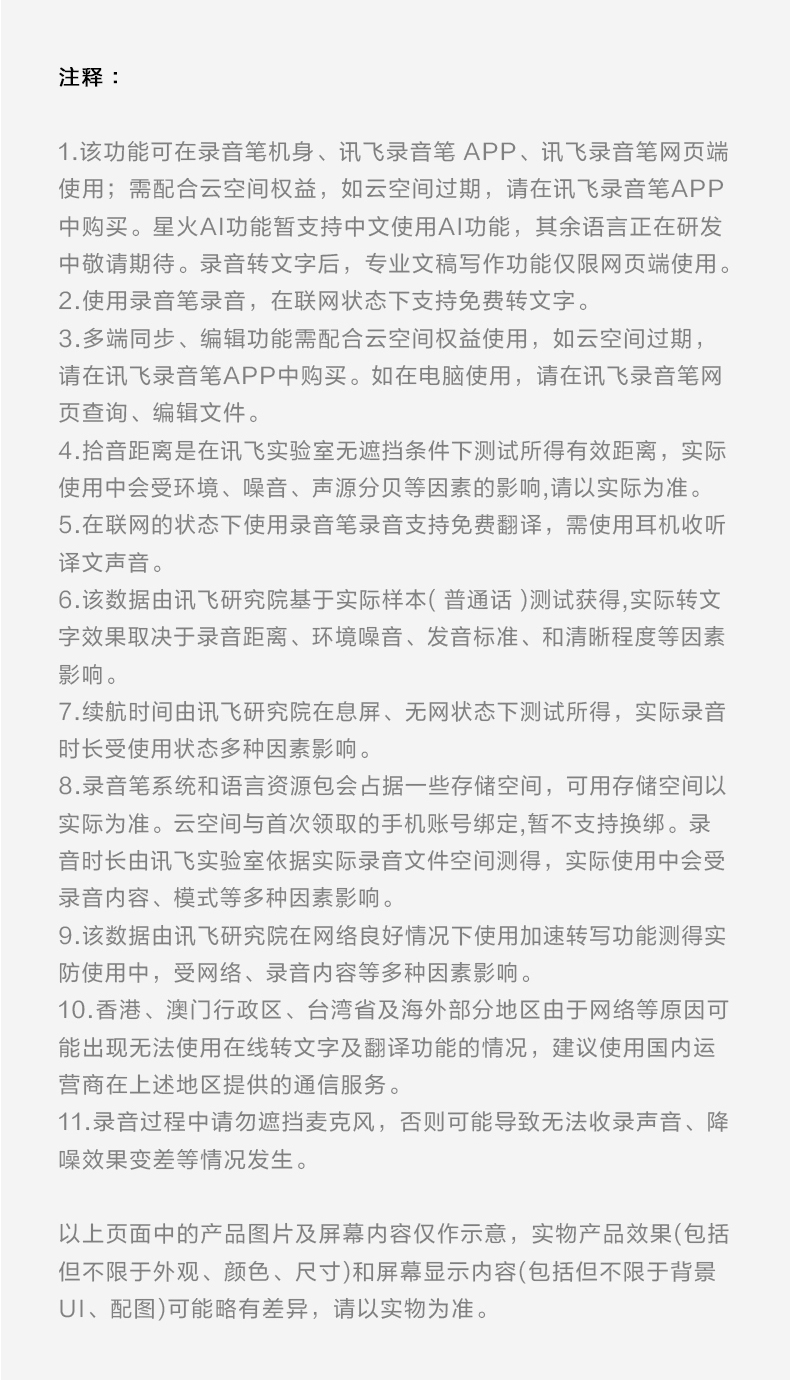 注释：

1.该功能可在录音笔机身、讯飞录音笔 APP、讯飞录音笔网页端使用；需配合云空间权益，如云空间过期，请在讯飞录音笔APP中购买。星火AI功能暂支持中文使用AI功能，其余语言正在研发中敬请期待。录音转文字后，专业文稿写作功能仅限网页端使用。
2.使用录音笔录音，在联网状态下支持免费转文字。
3.多端同步、编辑功能需配合云空间权益使用，如云空间过期，请在讯飞录音笔APP中购买。如在电脑使用，请在讯飞录音笔网页查询、编辑文件。
4.拾音距离是在讯飞实验室无遮挡条件下测试所得有效距离，实际使用中会受环境、噪音、声源分贝等因素的影响,请以实际为准。
5.在联网的状态下使用录音笔录音支持免费翻译，需使用耳机收听译文声音。
6.该数据由讯飞研究院基于实际样本( 普通话 )测试获得,实际转文字效果取决于录音距离、环境噪音、发音标准、和清晰程度等因素影响。
7.续航时间由讯飞研究院在息屏、无网状态下测试所得，实际录音时长受使用状态多种因素影响。
8.录音笔系统和语言资源包会占据一些存储空间，可用存储空间以实际为准。云空间与首次领取的手机账号绑定,暂不支持换绑。录音时长由讯飞实验室依据实际录音文件空间测得，实际使用中会受录音内容、模式等多种因素影响。
9.该数据由讯飞研究院在网络良好情况下使用加速转写功能测得实防使用中，受网络、录音内容等多种因素影响。
10.香港、澳门行政区、台湾省及海外部分地区由于网络等原因可能出现无法使用在线转文字及翻译功能的情况，建议使用国内运营商在上述地区提供的通信服务。
11.录音过程中请勿遮挡麦克风，否则可能导致无法收录声音、降噪效果变差等情况发生。

以上页面中的产品图片及屏幕内容仅作示意，实物产品效果(包括但不限于外观、颜色、尺寸)和屏幕显示内容(包括但不限于背景UI、配图)可能略有差异，请以实物为准。